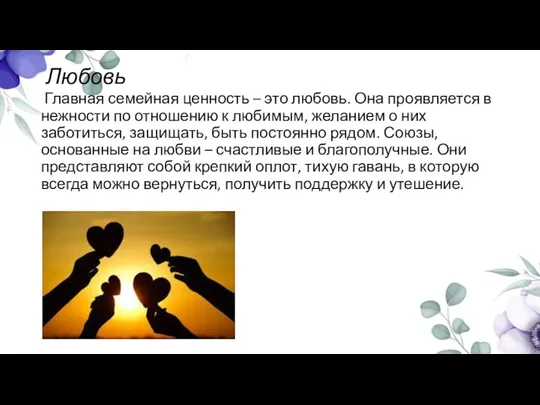 Любовь

Главная семейная ценность – это любовь. Она проявляется в нежности по отношению к любимым, желанием о них заботиться, защищать, быть постоянно рядом. Союзы, основанные на любви – счастливые и благополучные. Они представляют собой крепкий оплот, тихую гавань, в которую всегда можно вернуться, получить поддержку и утешение.